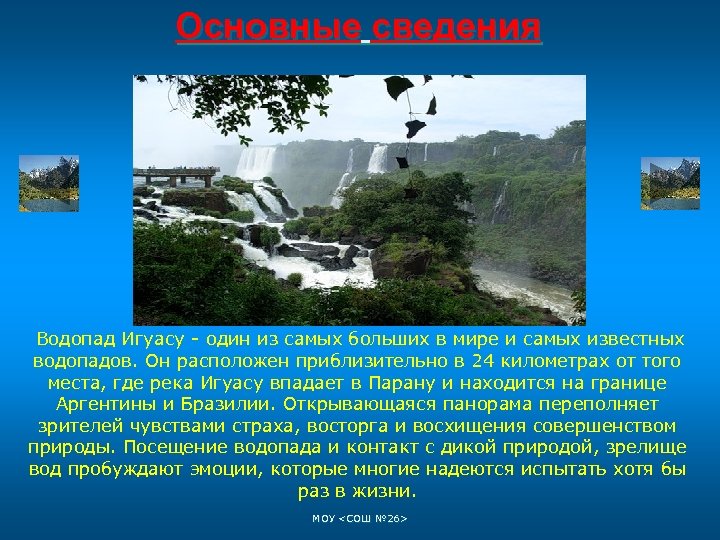 Основные сведения

Водопад Игуасу - один из самых больших в мире и самых известных водопадов. Он расположен приблизительно в 24 километрах от того места, где река Игуасу впадает в Парану и находится на границе Аргентины и Бразилии. Открывающаяся панорама переполняет зрителей чувствами страха, восторга и восхищения совершенством природы. Посещение водопада и контакт с дикой природой, зрелище вод пробуждают эмоции, которые многие надеются испытать хотя бы раз в жизни.

МОУ <СОШ №26>